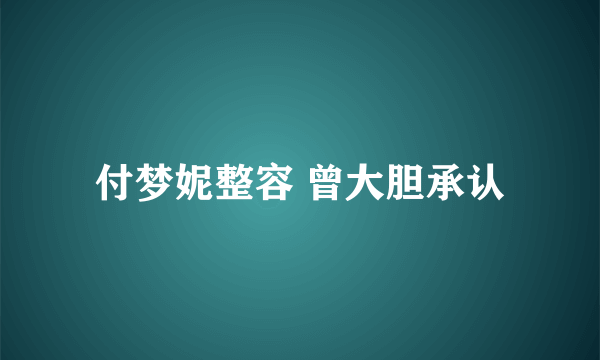 付梦妮整容 曾大胆承认